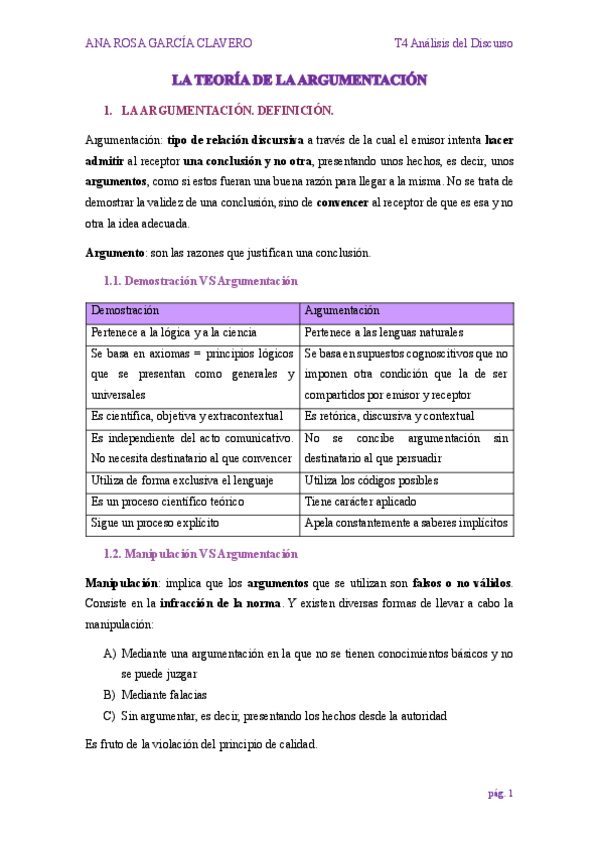 ANA ROSA GARCÍA CLAVERO

T4 Análisis del Discurso

LA TEORÍA DE LA ARGUMENTACIÓN

1. LA ARGUMENTACIÓN. DEFINICIÓN.

Argumentación: tipo de relación discursiva a través de la cual el emisor intenta hacer admitir al receptor una conclusión y no otra, presentando unos hechos, es decir, unos argumentos, como si estos fueran una buena razón para llegar a la misma. No se trata de demostrar la validez de una conclusión, sino de convencer al receptor de que es esa y no otra la idea adecuada.

Argumento: son las razones que justifican una conclusión.

1.1. Demostración VS Argumentación

| Demostración | Argumentación |
|---|---|
| Pertenece a la lógica y a la ciencia | Pertenece a las lenguas naturales |
| Se basa en axiomas = principios lógicos que se presentan como generales y universales | Se basa en supuestos cognoscitivos que no imponen otra condición que la de ser compartidos por emisor y receptor |
| Es científica, objetiva y extracontextual | Es retórica, discursiva y contextual |
| Es independiente del acto comunicativo. No necesita destinatario al que convencer | No se concibe argumentación sin destinatario al que persuadir |
| Utiliza de forma exclusiva el lenguaje | Utiliza los códigos posibles |
| Es un proceso científico teórico | Tiene carácter aplicado |
| Sigue un proceso explícito | Apela constantemente a saberes implícitos |

1.2. Manipulación VS Argumentación

Manipulación: implica que los argumentos que se utilizan son falsos o no válidos. Consiste en la infracción de la norma. Y existen diversas formas de llevar a cabo la manipulación:

A) Mediante una argumentación en la que no se tienen conocimientos básicos y no se puede juzgar
B) Mediante falacias
C) Sin argumentar, es decir, presentando los hechos desde la autoridad

Es fruto de la violación del principio de calidad.

pág. 1